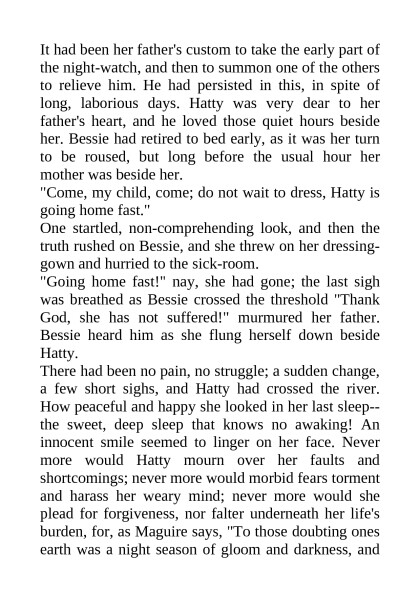 It had been her father's custom to take the early part of the night-watch, and then to summon one of the others to relieve him. He had persisted in this, in spite of long, laborious days. Hatty was very dear to her father's heart, and he loved those quiet hours beside her. Bessie had retired to bed early, as it was her turn to be roused, but long before the usual hour her mother was beside her.

"Come, my child, come; do not wait to dress, Hatty is going home fast."

One startled, non-comprehending look, and then the truth rushed on Bessie, and she threw on her dressing-gown and hurried to the sick-room.

"Going home fast!" nay, she had gone; the last sigh was breathed as Bessie crossed the threshold "Thank God, she has not suffered!" murmured her father. Bessie heard him as she flung herself down beside Hatty.

There had been no pain, no struggle; a sudden change, a few short sighs, and Hatty had crossed the river. How peaceful and happy she looked in her last sleep--the sweet, deep sleep that knows no awaking! An innocent smile seemed to linger on her face. Never more would Hatty mourn over her faults and shortcomings; never more would morbid fears torment and harass her weary mind; never more would she plead for forgiveness, nor falter underneath her life's burden, for, as Maguire says, "To those doubting ones earth was a night season of gloom and darkness, and